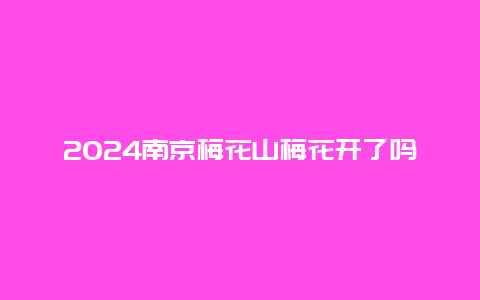 2024南京梅花山梅花开了吗